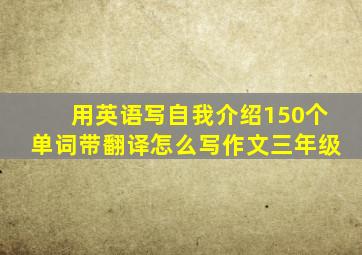 用英语写自我介绍150个单词带翻译怎么写作文三年级